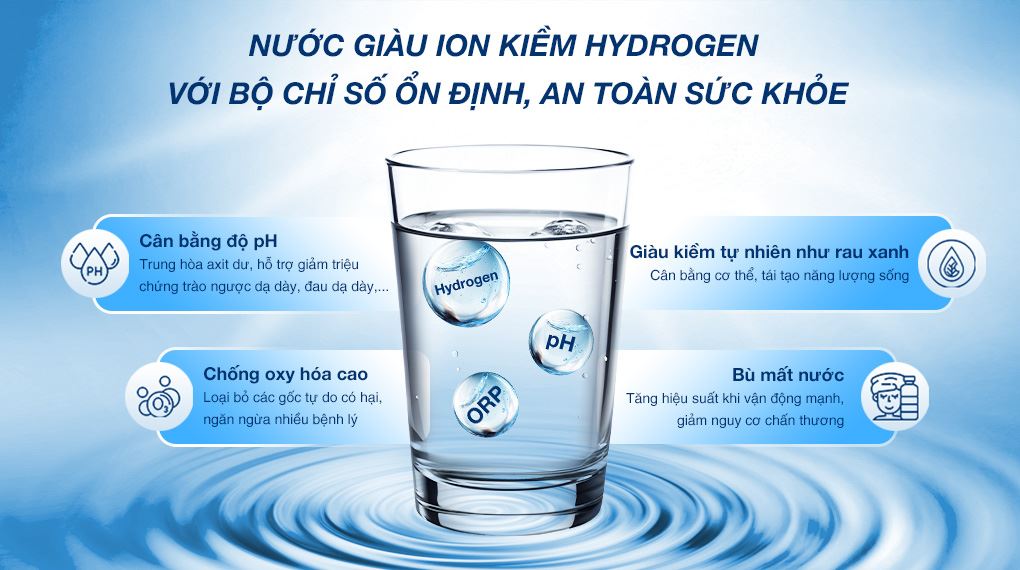 NƯỚC GIÀU ION KIỀM HYDROGEN
VỚI BỘ CHỈ SỐ ỔN ĐỊNH, AN TOÀN SỨC KHỎE

PH
Cân bằng độ pH
Trung hòa axit dư, hỗ trợ giảm triệu chứng trào ngược dạ dày, đau dạ dày,...

$O_3$
Chống oxy hóa cao
Loại bỏ các gốc tự do có hại, ngăn ngừa nhiều bệnh lý

Hydrogen
pH
ORP

Giàu kiềm tự nhiên như rau xanh
Cân bằng cơ thể, tái tạo năng lượng sống

Bù mất nước
Tăng hiệu suất khi vận động mạnh, giảm nguy cơ chấn thương